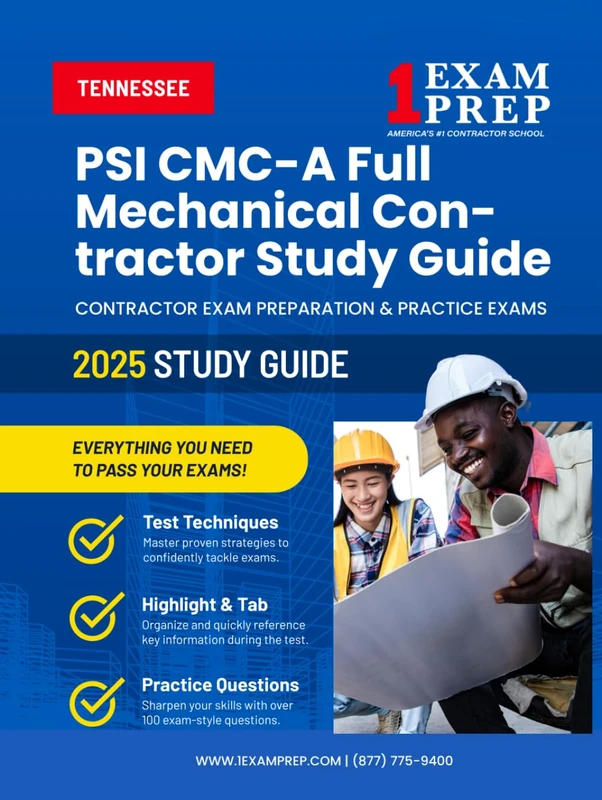 TENNESSEE

1 EXAM PREP
AMERICA'S #1 CONTRACTOR SCHOOL

PSI CMC-A Full Mechanical Contractor Study Guide

CONTRACTOR EXAM PREPARATION & PRACTICE EXAMS

2025 STUDY GUIDE

EVERYTHING YOU NEED TO PASS YOUR EXAMS!

Test Techniques
Master proven strategies to confidently tackle exams.

Highlight & Tab
Organize and quickly reference key information during the test.

Practice Questions
Sharpen your skills with over 100 exam-style questions.

WWW.1EXAMPREP.COM | (877) 775-9400